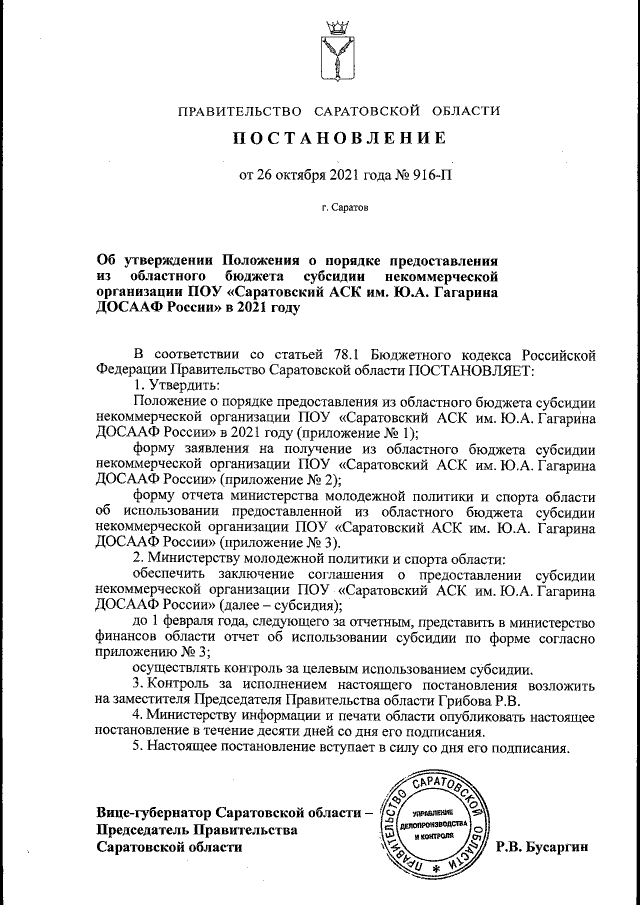 ПРАВИТЕЛЬСТВО САРАТОВСКОЙ ОБЛАСТИ

ПОСТАНОВЛЕНИЕ

от 26 октября 2021 года № 916-П

г. Саратов

Об утверждении Положения о порядке предоставления из областного бюджета субсидии некоммерческой организации ПОУ «Саратовский АСК им. Ю.А. Гагарина ДОСААФ России» в 2021 году

В соответствии со статьей 78.1 Бюджетного кодекса Российской Федерации Правительство Саратовской области ПОСТАНОВЛЯЕТ:

1. Утвердить:

Положение о порядке предоставления из областного бюджета субсидии некоммерческой организации ПОУ «Саратовский АСК им. Ю.А. Гагарина ДОСААФ России» в 2021 году (приложение № 1);

форму заявления на получение из областного бюджета субсидии некоммерческой организации ПОУ «Саратовский АСК им. Ю.А. Гагарина ДОСААФ России» (приложение № 2);

форму отчета министерства молодежной политики и спорта области об использовании предоставленной из областного бюджета субсидии некоммерческой организации ПОУ «Саратовский АСК им. Ю.А. Гагарина ДОСААФ России» (приложение № 3).

2. Министерству молодежной политики и спорта области:

обеспечить заключение соглашения о предоставлении субсидии некоммерческой организации ПОУ «Саратовский АСК им. Ю.А. Гагарина ДОСААФ России» (далее – субсидия);

до 1 февраля года, следующего за отчетным, представить в министерство финансов области отчет об использовании субсидии по форме согласно приложению № 3;

осуществлять контроль за целевым использованием субсидии.

3. Контроль за исполнением настоящего постановления возложить на заместителя Председателя Правительства области Грибова Р.В.

4. Министерству информации и печати области опубликовать настоящее постановление в течение десяти дней со дня его подписания.

5. Настоящее постановление вступает в силу со дня его подписания.

Вице-губернатор Саратовской области –
Председатель Правительства
Саратовской области

ПРАВИТЕЛЬСТВО САРАТОВСКОЙ ОБЛАСТИ
УПРАВЛЕНИЕ ДЕЛОПРОИЗВОДСТВА И КОНТРОЛЯ

Р.В. Бусаргин